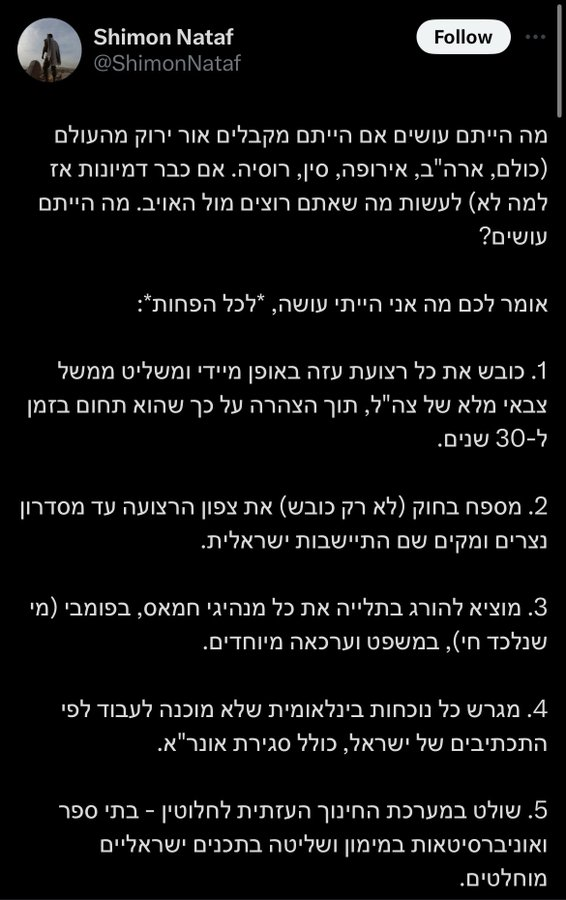 Shimon Nataf
@ShimonNataf
Follow

מה הייתם עושים אם הייתם מקבלים אור ירוק מהעולם (כולם, ארה"ב, אירופה, סין, רוסיה. אם כבר דמיונות אז למה לא) לעשות מה שאתם רוצים מול האויב. מה הייתם עושים?

אומר לכם מה אני הייתי עושה, *לכל הפחות*:

1. כובש את כל רצועת עזה באופן מיידי ומשליט ממשל צבאי מלא של צה"ל, תוך הצהרה על כך שהוא תחום בזמן ל-30 שנים.

2. מספח בחוק (לא רק כובש) את צפון הרצועה עד מסדרון נצרים ומקים שם התיישבות ישראלית.

3. מוציא להורג בתלייה את כל מנהיגי חמאס, בפומבי (מי שנלכד חי), במשפט וערכאה מיוחדים.

4. מגרש כל נוכחות בינלאומית שלא מוכנה לעבוד לפי התכתיבים של ישראל, כולל סגירת אונר"א.

5. שולט במערכת החינוך העזתית לחלוטין - בתי ספר ואוניברסיטאות במימון ושליטה בתכנים ישראליים מוחלטים.